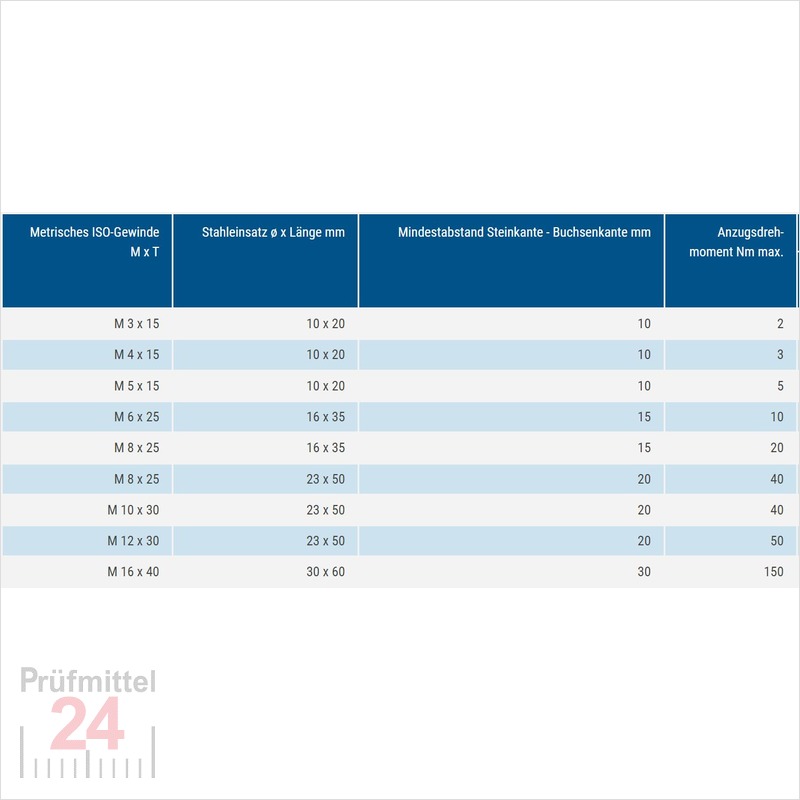 | Metrisches ISO-Gewinde M x T | Stahleinsatz ø x Länge mm | Mindestabstand Steinkante - Buchsenkante mm | Anzugsdrehmoment Nm max. |
|---|---|---|---|
| M 3 x 15 | 10 x 20 | 10 | 2 |
| M 4 x 15 | 10 x 20 | 10 | 3 |
| M 5 x 15 | 10 x 20 | 10 | 5 |
| M 6 x 25 | 16 x 35 | 15 | 10 |
| M 8 x 25 | 16 x 35 | 15 | 20 |
| M 8 x 25 | 23 x 50 | 20 | 40 |
| M 10 x 30 | 23 x 50 | 20 | 40 |
| M 12 x 30 | 23 x 50 | 20 | 50 |
| M 16 x 40 | 30 x 60 | 30 | 150 |

Prüfmittel 24